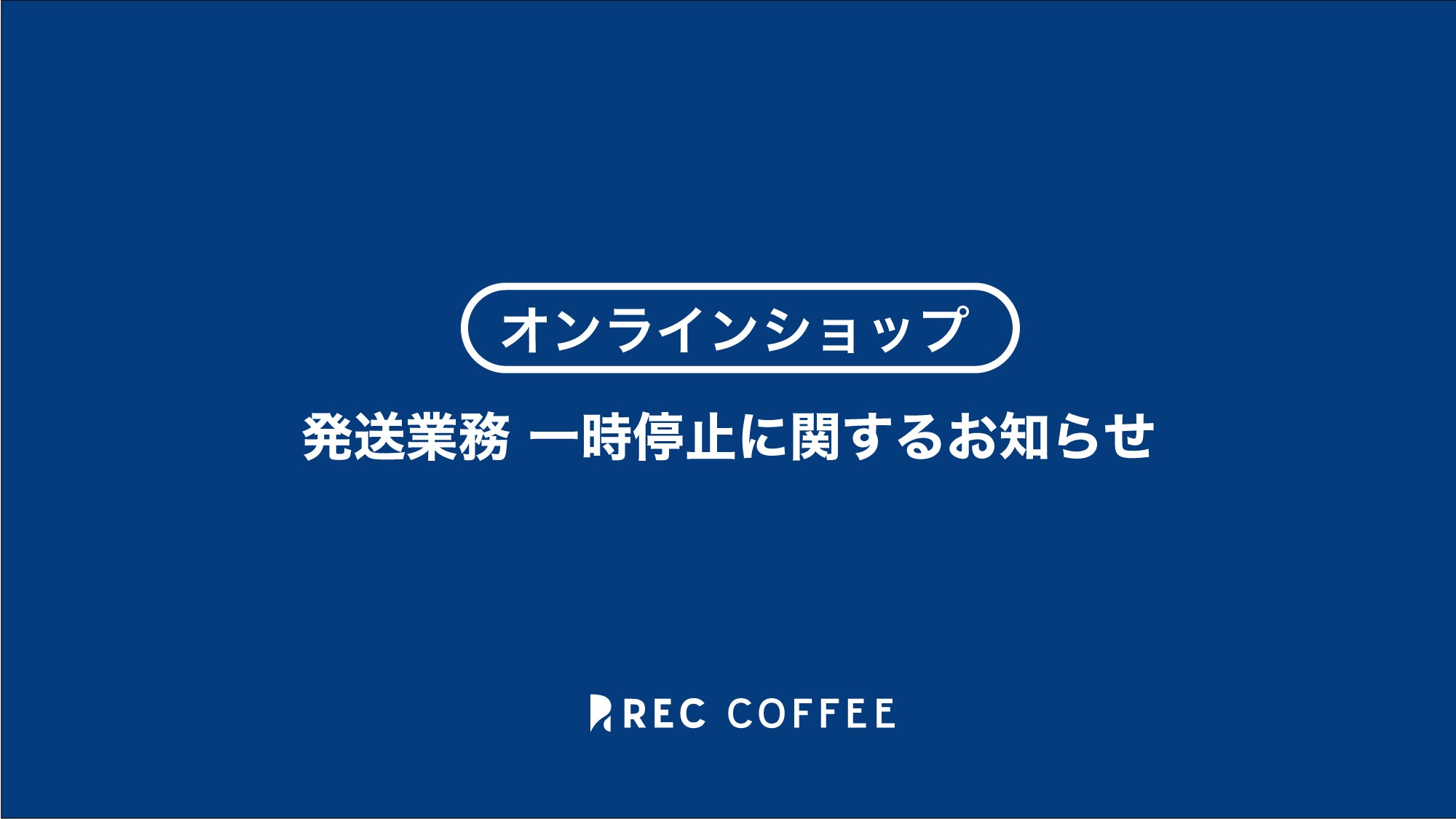 オンラインショップ

発送業務 一時停止に関するお知らせ

REC COFFEE